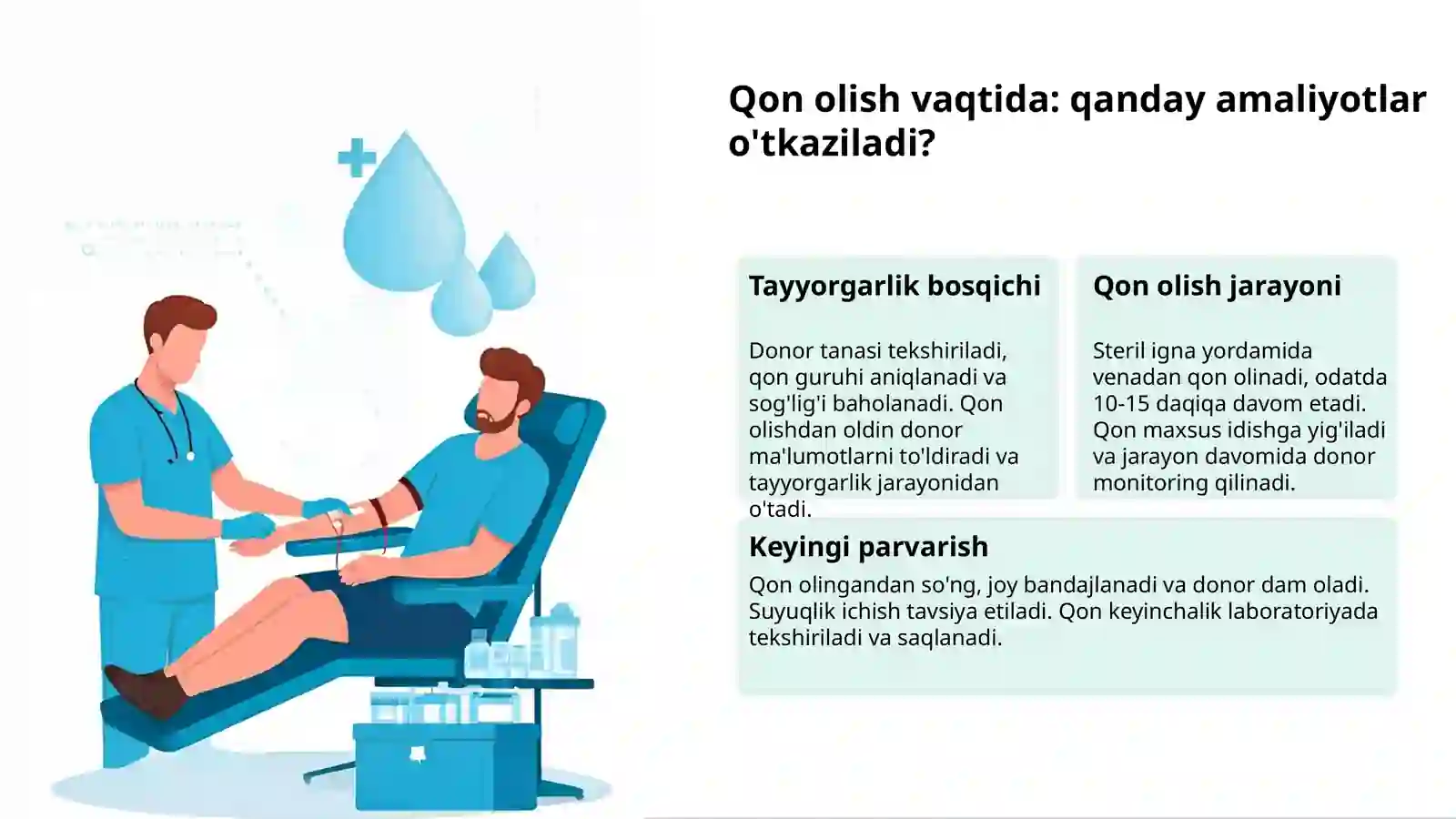 Qon olish vaqtida: qanday amaliyotlar o'tkaziladi?

Tayyorgarlik bosqichi

Donor tanasi tekshiriladi, qon guruhi aniqlanadi va sog'lig'i baholanadi. Qon olishdan oldin donor ma'lumotlarni to'ldiradi va tayyorgarlik jarayonidan o'tadi.

Qon olish jarayoni

Steril igna yordamida venadan qon olinadi, odatda 10-15 daqiqa davom etadi. Qon maxsus idishga yig'iladi va jarayon davomida donor monitoring qilinadi.

Keyingi parvarish

Qon olingandan so'ng, joy bandajlanadi va donor dam oladi. Suyuqlik ichish tavsiya etiladi. Qon keyinchalik laboratoriyada tekshiriladi va saqlanadi.